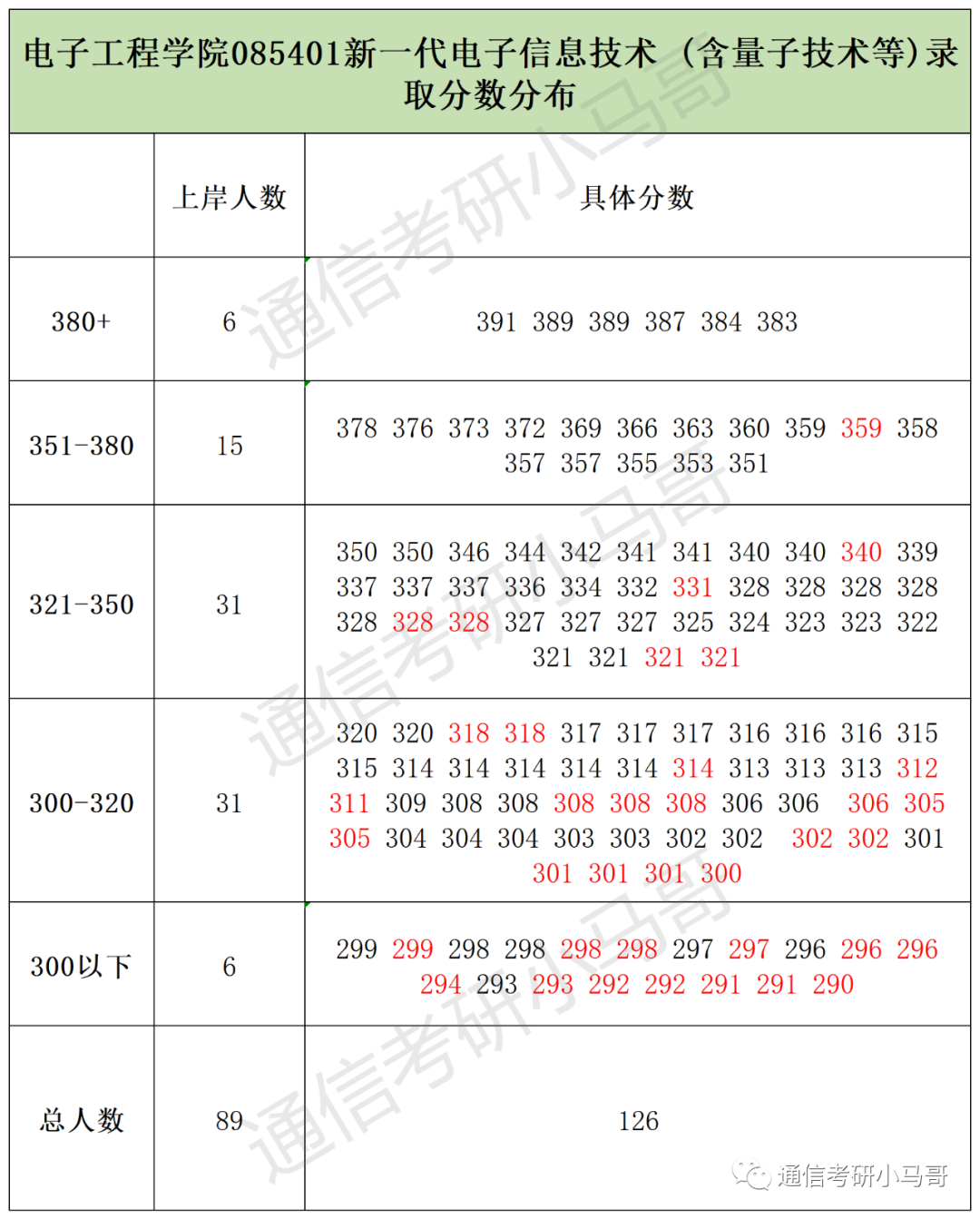 电子工程学院085401新一代电子信息技术（含量子技术等）录取分数分布

| | 上岸人数 | 具体分数 |
|---|---|---|
| 380+ | 6 | 391 389 389 387 384 383 |
| 351-380 | 15 | 378 376 373 372 369 366 363 360 359 359 358 357 357 355 353 351 |
| 321-350 | 31 | 350 350 346 344 342 341 341 340 340 340 339 337 337 337 336 334 332 331 328 328 328 328 328 328 328 327 327 327 325 324 323 323 322 321 321 321 321 |
| 300-320 | 31 | 320 320 318 318 317 317 317 316 316 316 315 315 314 314 314 314 314 314 313 313 313 312 311 309 308 308 308 308 308 306 306 306 305 305 304 304 304 303 303 302 302 302 302 301 301 301 301 300 |
| 300以下 | 6 | 299 299 298 298 298 298 297 297 296 296 296 294 293 293 292 292 291 291 290 |
| 总人数 | 89 | 126 |

通信考研小马哥

通信考研小马哥